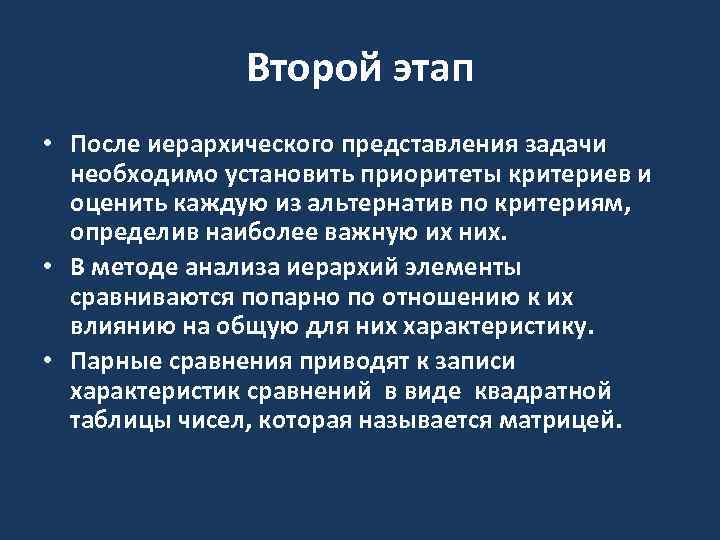 Второй этап

• После иерархического представления задачи необходимо установить приоритеты критериев и оценить каждую из альтернатив по критериям, определив наиболее важную их них.

• В методе анализа иерархий элементы сравниваются попарно по отношению к их влиянию на общую для них характеристику.

• Парные сравнения приводят к записи характеристик сравнений в виде квадратной таблицы чисел, которая называется матрицей.